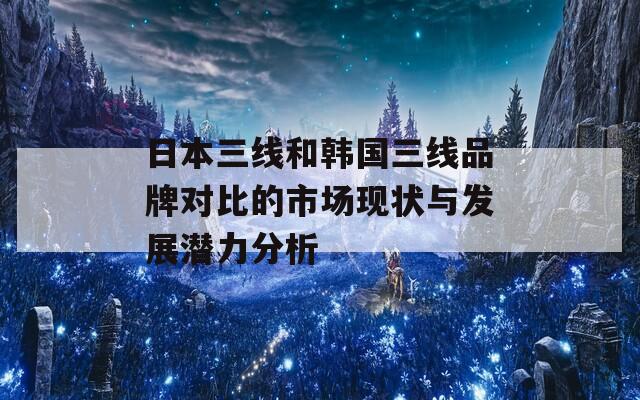 日本三线和韩国三线品牌对比的市场现状与发展潜力分析